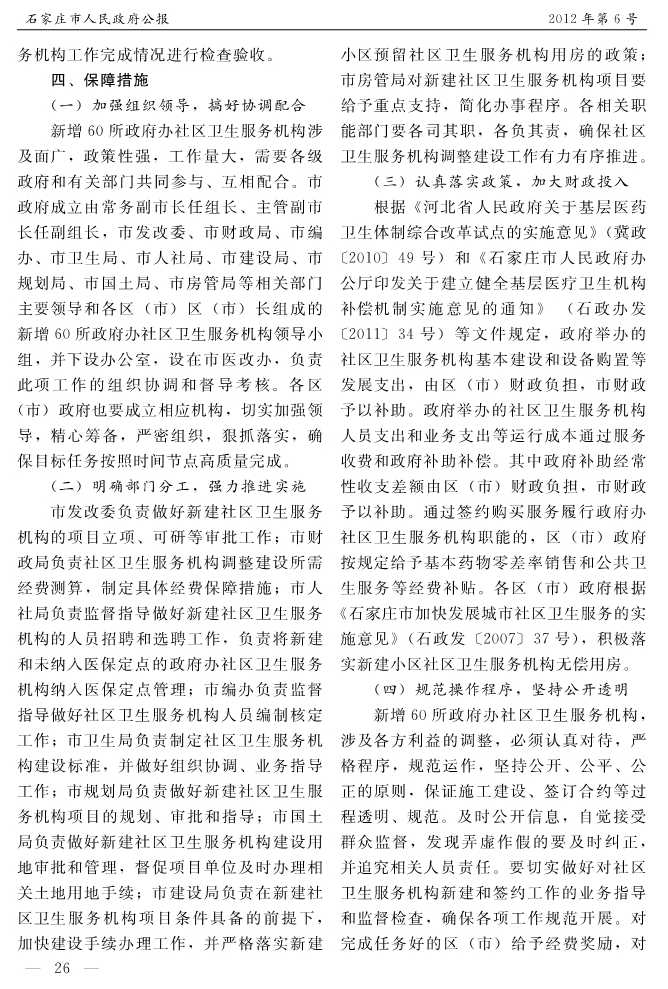 石家庄市人民政府公报　　2012年第6号

务机构工作完成情况进行检查验收。

四、保障措施

（一）加强组织领导，搞好协调配合

新增60所政府办社区卫生服务机构涉及面广，政策性强，工作量大，需要各级政府和有关部门共同参与、互相配合。市政府成立由常务副市长任组长、主管副市长任副组长，市发改委、市财政局、市编办、市卫生局、市人社局、市建设局、市规划局、市国土局、市房管局等相关部门主要领导和各区（市）区（市）长组成的新增60所政府办社区卫生服务机构领导小组，并下设办公室，设在市医改办，负责此项工作的组织协调和督导考核。各区（市）政府也要成立相应机构，切实加强领导，精心筹备，严密组织，狠抓落实，确保目标任务按照时间节点高质量完成。

（二）明确部门分工，强力推进实施

市发改委负责做好新建社区卫生服务机构的项目立项、可研等审批工作；市财政局负责社区卫生服务机构调整建设所需经费测算，制定具体经费保障措施；市人社局负责监督指导做好新建社区卫生服务机构的人员招聘和选聘工作，负责将新建和未纳入医保定点的政府办社区卫生服务机构纳入医保定点管理；市编办负责监督指导做好社区卫生服务机构人员编制核定工作；市卫生局负责制定社区卫生服务机构建设标准，并做好组织协调、业务指导工作；市规划局负责做好新建社区卫生服务机构项目的规划、审批和指导；市国土局负责做好新建社区卫生服务机构建设用地审批和管理，督促项目单位及时办理相关土地用地手续；市建设局负责在新建社区卫生服务机构项目条件具备的前提下，加快建设手续办理工作，并严格落实新建小区预留社区卫生服务机构用房的政策；市房管局对新建社区卫生服务机构项目要给予重点支持，简化办事程序。各相关职能部门要各司其职，各负其责，确保社区卫生服务机构调整建设工作有力有序推进。

（三）认真落实政策，加大财政投入

根据《河北省人民政府关于基层医药卫生体制综合改革试点的实施意见》（冀政〔2010〕49号）和《石家庄市人民政府办公厅印发关于建立健全基层医疗卫生机构补偿机制实施意见的通知》（石政办发〔2011〕34号）等文件规定，政府举办的社区卫生服务机构基本建设和设备购置等发展支出，由区（市）财政负担，市财政予以补助。政府举办的社区卫生服务机构人员支出和业务支出等运行成本通过服务收费和政府补助补偿。其中政府补助经常性收支差额由区（市）财政负担，市财政予以补助。通过签约购买服务履行政府办社区卫生服务机构职能的，区（市）政府按规定给予基本药物零差率销售和公共卫生服务等经费补贴。各区（市）政府根据《石家庄市加快发展城市社区卫生服务的实施意见》（石政发〔2007〕37号），积极落实新建小区社区卫生服务机构无偿用房。

（四）规范操作程序，坚持公开透明

新增60所政府办社区卫生服务机构，涉及各方利益的调整，必须认真对待，严格程序，规范运作，坚持公开、公平、公正的原则，保证施工建设、签订合约等过程透明、规范。及时公开信息，自觉接受群众监督，发现弄虚作假的要及时纠正，并追究相关人员责任。要切实做好对社区卫生服务机构新建和签约工作的业务指导和监督检查，确保各项工作规范开展。对完成任务好的区（市）给予经费奖励，对

— 26 —